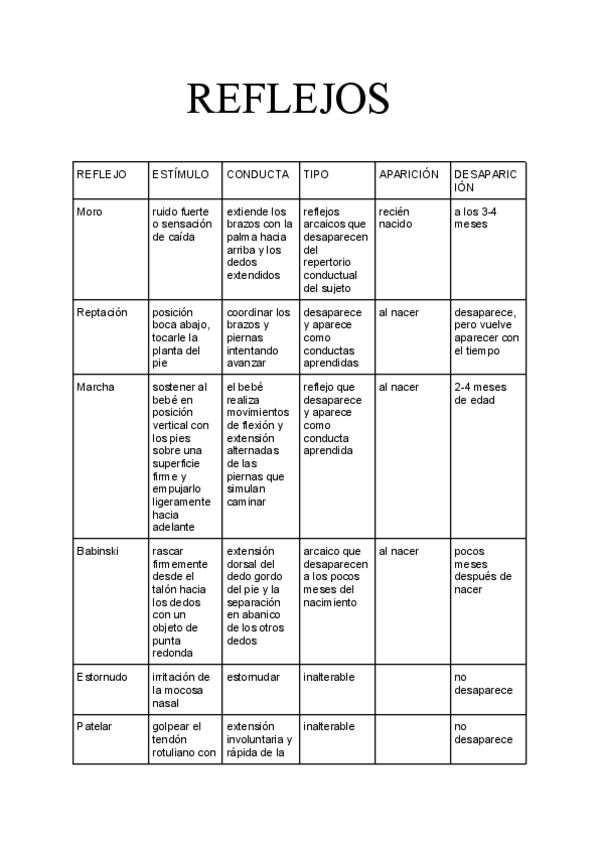 REFLEJOS

| REFLEJO | ESTÍMULO | CONDUCTA | TIPO | APARICIÓN | DESAPARICIÓN |
|---|---|---|---|---|---|
| Moro | ruido fuerte o sensación de caída | extiende los brazos con la palma hacia arriba y los dedos extendidos | reflejos arcaicos que desaparecen del repertorio conductual del sujeto | recién nacido | a los 3-4 meses |
| Reptación | posición boca abajo, tocarle la planta del pie | coordinar los brazos y piernas intentando avanzar | desaparece y aparece como conductas aprendidas | al nacer | desaparece, pero vuelve aparecer con el tiempo |
| Marcha | sostener al bebé en posición vertical con los pies sobre una superficie firme y empujarlo ligeramente hacia adelante | el bebé realiza movimientos de flexión y extensión alternadas de las piernas que simulan caminar | reflejo que desaparece y aparece como conducta aprendida | al nacer | 2-4 meses de edad |
| Babinski | rascar firmemente desde el talón hacia los dedos con un objeto de punta redonda | extensión dorsal del dedo gordo del pie y la separación en abanico de los otros dedos | arcaico que desaparecen a los pocos meses del nacimiento | al nacer | pocos meses después de nacer |
| Estornudo | irritación de la mocosa nasal | estornudar | inalterable | | no desaparece |
| Patelar | golpear el tendón rotuliano con | extensión involuntaria y rápida de la | inalterable | | no desaparece |